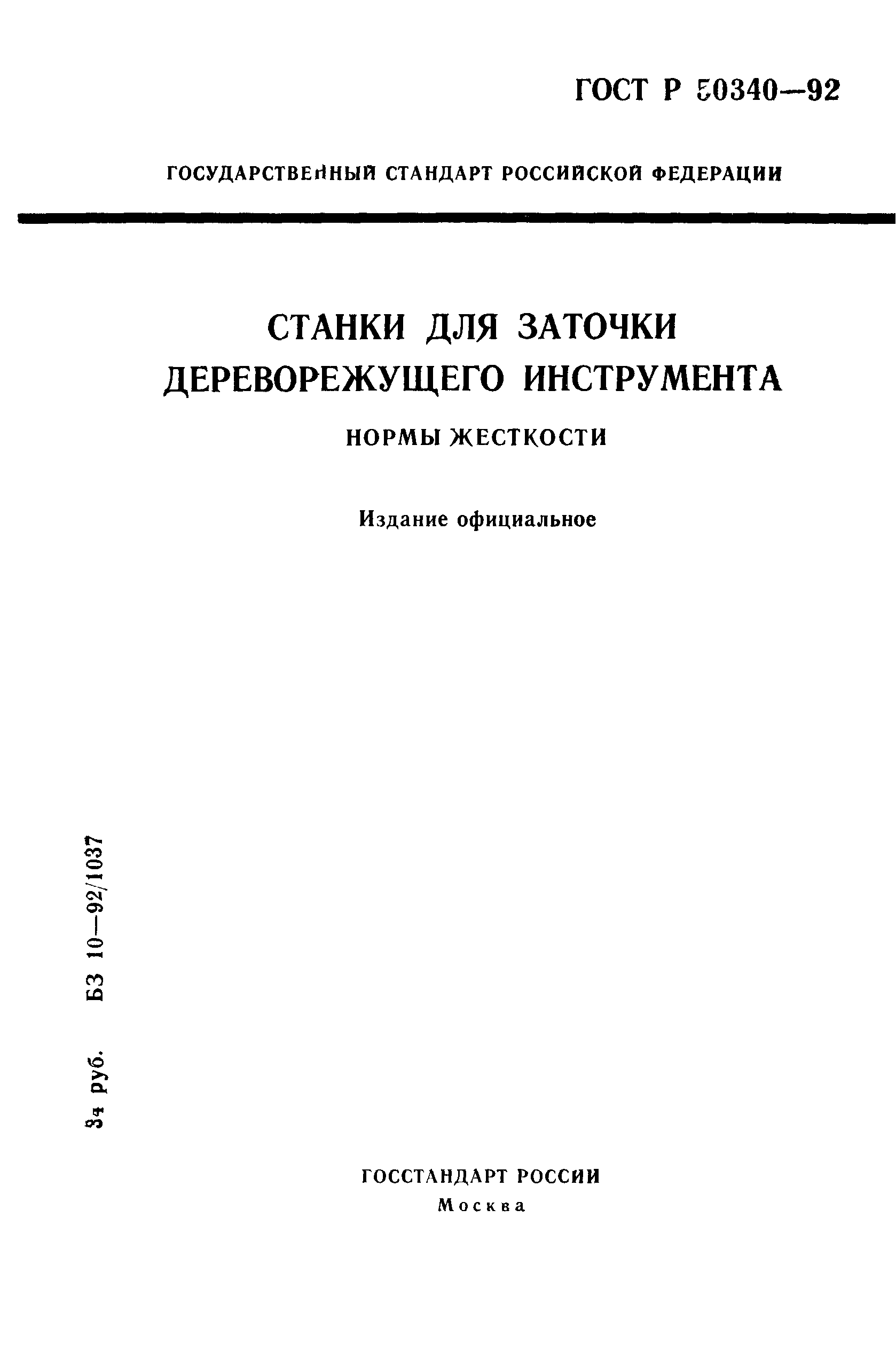 ГОСТ Р 50340—92

ГОСУДАРСТВЕННЫЙ СТАНДАРТ РОССИЙСКОЙ ФЕДЕРАЦИИ

СТАНКИ ДЛЯ ЗАТОЧКИ ДЕРЕВОРЕЖУЩЕГО ИНСТРУМЕНТА

НОРМЫ ЖЕСТКОСТИ

Издание официальное

34 руб. БЗ 10—92/1037

ГОССТАНДАРТ РОССИИ
Москва